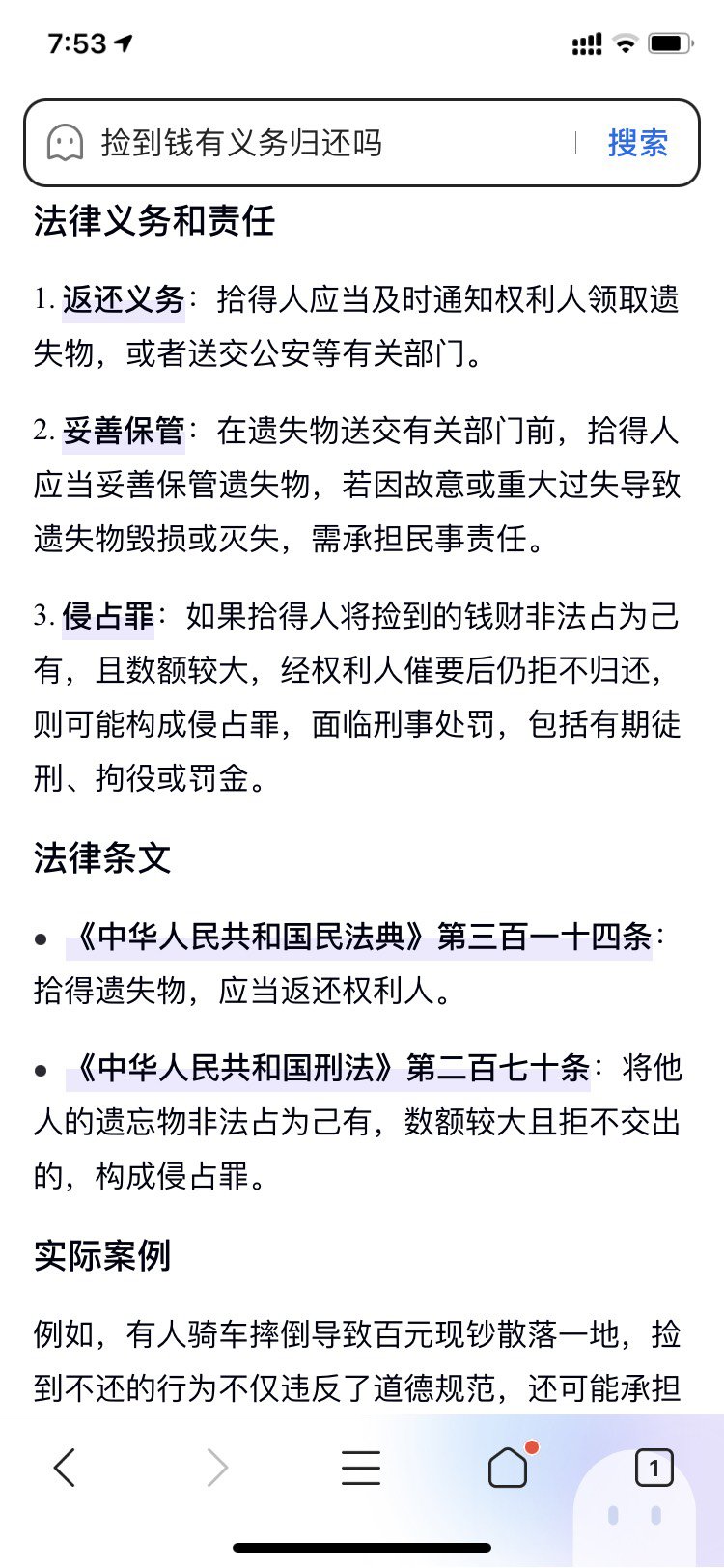 7:53

捡到钱有义务归还吗

搜索

法律义务和责任

1. 返还义务：拾得人应当及时通知权利人领取遗失物，或者送交公安等有关部门。

2. 妥善保管：在遗失物送交有关部门前，拾得人应当妥善保管遗失物，若因故意或重大过失导致遗失物毁损或灭失，需承担民事责任。

3. 侵占罪：如果拾得人将捡到的钱财非法占为己有，且数额较大，经权利人催要后仍拒不归还，则可能构成侵占罪，面临刑事处罚，包括有期徒刑、拘役或罚金。

法律条文

• 《中华人民共和国民法典》第三百一十四条：拾得遗失物，应当返还权利人。

• 《中华人民共和国刑法》第二百七十条：将他人的遗忘物非法占为己有，数额较大且拒不交出的，构成侵占罪。

实际案例

例如，有人骑车摔倒导致百元现钞散落一地，捡到不还的行为不仅违反了道德规范，还可能承担

1